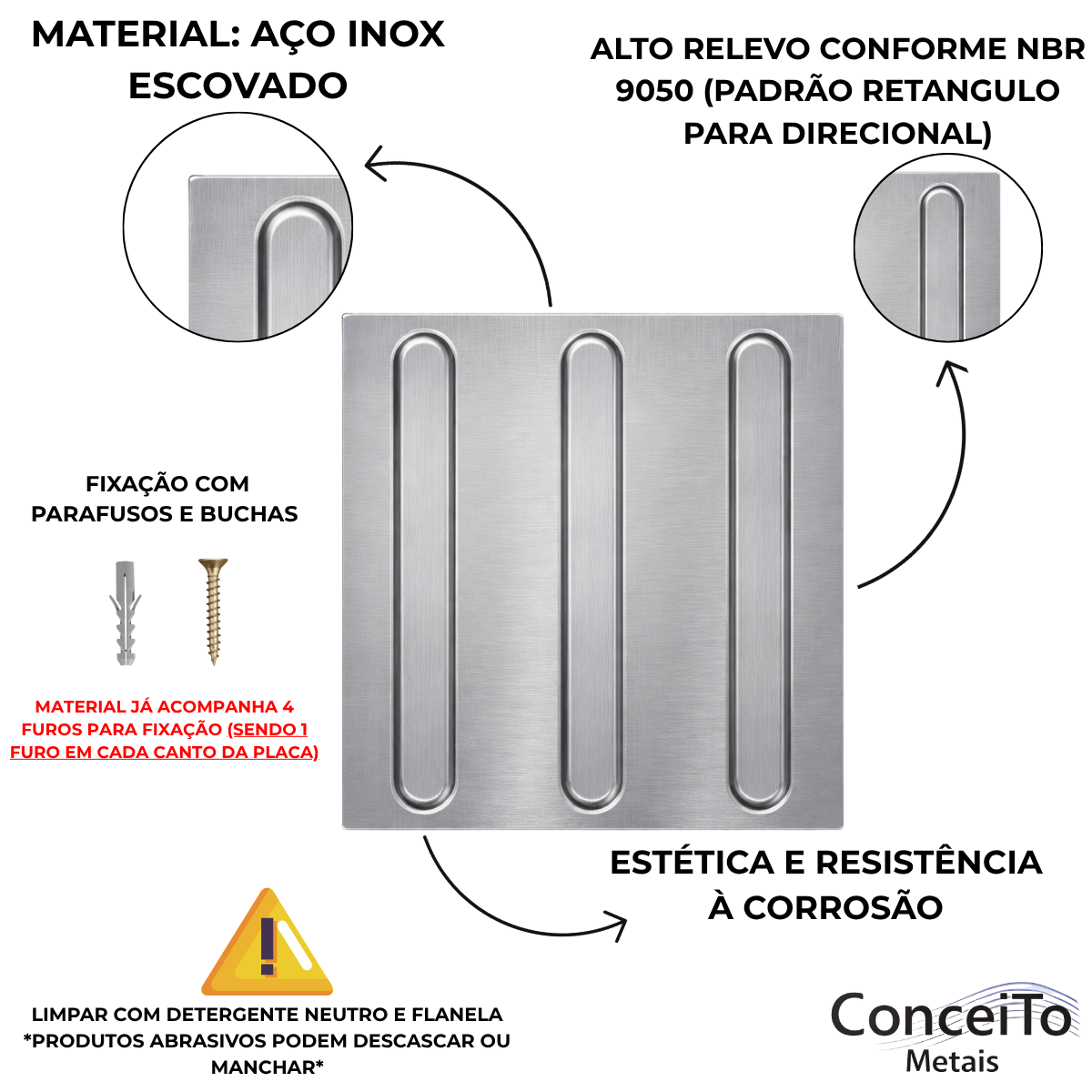 MATERIAL: AÇO INOX ESCOVADO

ALTO RELEVO CONFORME NBR 9050 (PADRÃO RETANGULO PARA DIRECIONAL)

FIXAÇÃO COM PARAFUSOS E BUCHAS

MATERIAL JÁ ACOMPANHA 4 FUROS PARA FIXAÇÃO (SENDO 1 FURO EM CADA CANTO DA PLACA)

ESTÉTICA E RESISTÊNCIA À CORROSÃO

LIMPAR COM DETERGENTE NEUTRO E FLANELA
*PRODUTOS ABRASIVOS PODEM DESCASCAR OU MANCHAR*

ConceiTo
Metais